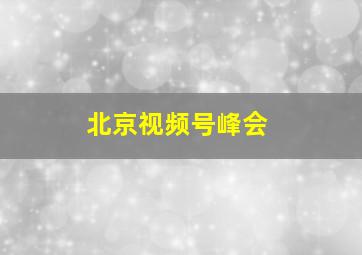 北京视频号峰会